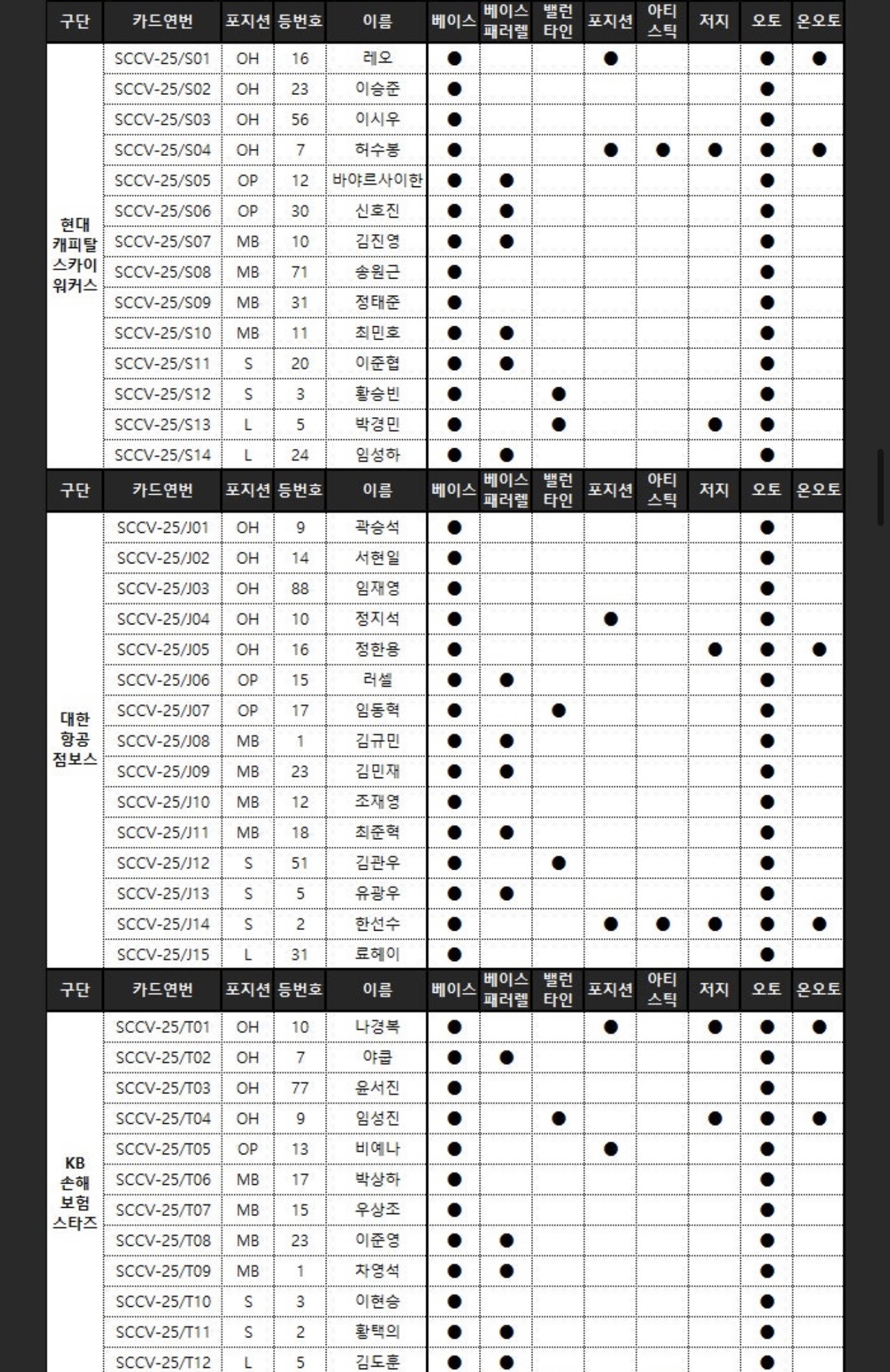 | 구단 | 카드연번 | 포지션 | 등번호 | 이름 | 베이스 | 베이스 패러렐 | 밸런 타인 | 포지션 | 아티 스틱 | 저지 | 오토 | 온오토 |
|---|---|---|---|---|---|---|---|---|---|---|---|---|
| 현대 캐피탈 스카이 워커스 | SCCV-25/S01 | OH | 16 | 레오 | ● | | | ● | | | ● | ● |
| | SCCV-25/S02 | OH | 23 | 이승준 | ● | | | | | | ● | |
| | SCCV-25/S03 | OH | 56 | 이시우 | ● | | | | | | ● | |
| | SCCV-25/S04 | OH | 7 | 허수봉 | ● | | | ● | ● | ● | ● | ● |
| | SCCV-25/S05 | OP | 12 | 바야르사이한 | ● | ● | | | | | ● | |
| | SCCV-25/S06 | OP | 30 | 신호진 | ● | ● | | | | | ● | |
| | SCCV-25/S07 | MB | 10 | 김진영 | ● | ● | | | | | ● | |
| | SCCV-25/S08 | MB | 71 | 송원근 | ● | | | | | | ● | |
| | SCCV-25/S09 | MB | 31 | 정태준 | ● | | | | | | ● | |
| | SCCV-25/S10 | MB | 11 | 최민호 | ● | ● | | | | | ● | |
| | SCCV-25/S11 | S | 20 | 이준협 | ● | ● | | | | | ● | |
| | SCCV-25/S12 | S | 3 | 황승빈 | ● | | ● | | | | ● | |
| | SCCV-25/S13 | L | 5 | 박경민 | ● | | ● | | | ● | ● | |
| | SCCV-25/S14 | L | 24 | 임성하 | ● | ● | | | | | ● | |

| 구단 | 카드연번 | 포지션 | 등번호 | 이름 | 베이스 | 베이스 패러렐 | 밸런 타인 | 포지션 | 아티 스틱 | 저지 | 오토 | 온오토 |
|---|---|---|---|---|---|---|---|---|---|---|---|---|
| 대한 항공 점보스 | SCCV-25/J01 | OH | 9 | 곽승석 | ● | | | | | | ● | |
| | SCCV-25/J02 | OH | 14 | 서현일 | ● | | | | | | ● | |
| | SCCV-25/J03 | OH | 88 | 임재영 | ● | | | | | | ● | |
| | SCCV-25/J04 | OH | 10 | 정지석 | ● | | | ● | | | ● | |
| | SCCV-25/J05 | OH | 16 | 정한용 | ● | | | | | ● | ● | ● |
| | SCCV-25/J06 | OP | 15 | 러셀 | ● | ● | | | | | ● | |
| | SCCV-25/J07 | OP | 17 | 임동혁 | ● | | ● | | | | ● | |
| | SCCV-25/J08 | MB | 1 | 김규민 | ● | ● | | | | | ● | |
| | SCCV-25/J09 | MB | 23 | 김민재 | ● | ● | | | | | ● | |
| | SCCV-25/J10 | MB | 12 | 조재영 | ● | | | | | | ● | |
| | SCCV-25/J11 | MB | 18 | 최준혁 | ● | ● | | | | | ● | |
| | SCCV-25/J12 | S | 51 | 김관우 | ● | | ● | | | | ● | |
| | SCCV-25/J13 | S | 5 | 유광우 | ● | ● | | | | | ● | |
| | SCCV-25/J14 | S | 2 | 한선수 | ● | | | ● | ● | ● | ● | ● |
| | SCCV-25/J15 | L | 31 | 료헤이 | ● | | | | | | ● | |

| 구단 | 카드연번 | 포지션 | 등번호 | 이름 | 베이스 | 베이스 패러렐 | 밸런 타인 | 포지션 | 아티 스틱 | 저지 | 오토 | 온오토 |
|---|---|---|---|---|---|---|---|---|---|---|---|---|
| KB 손해 보험 스타즈 | SCCV-25/T01 | OH | 10 | 나경복 | ● | | | ● | | ● | ● | ● |
| | SCCV-25/T02 | OH | 7 | 야쿱 | ● | ● | | | | | ● | |
| | SCCV-25/T03 | OH | 77 | 윤서진 | ● | | | | | | ● | |
| | SCCV-25/T04 | OH | 9 | 임성진 | ● | | ● | | | ● | ● | ● |
| | SCCV-25/T05 | OP | 13 | 비예나 | ● | | | ● | | | ● | |
| | SCCV-25/T06 | MB | 17 | 박상하 | ● | | | | | | ● | |
| | SCCV-25/T07 | MB | 15 | 우상조 | ● | | | | | | ● | |
| | SCCV-25/T08 | MB | 23 | 이준영 | ● | ● | | | | | ● | |
| | SCCV-25/T09 | MB | 1 | 차영석 | ● | ● | | | | | ● | |
| | SCCV-25/T10 | S | 3 | 이현승 | ● | | | | | | ● | |
| | SCCV-25/T11 | S | 2 | 황택의 | ● | ● | | | | | ● | |
| | SCCV-25/T12 | L | 5 | 김도훈 | ● | ● | | | | | ● | |